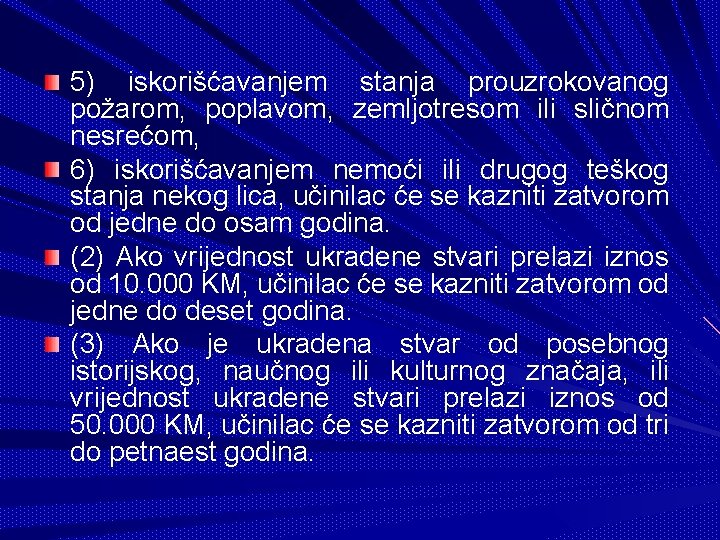 5) iskorišćavanjem stanja prouzrokovanog požarom, poplavom, zemljotresom ili sličnom nesrećom,

6) iskorišćavanjem nemoći ili drugog teškog stanja nekog lica, učinilac će se kazniti zatvorom od jedne do osam godina.

(2) Ako vrijednost ukradene stvari prelazi iznos od 10.000 KM, učinilac će se kazniti zatvorom od jedne do deset godina.

(3) Ako je ukradena stvar od posebnog istorijskog, naučnog ili kulturnog značaja, ili vrijednost ukradene stvari prelazi iznos od 50.000 KM, učinilac će se kazniti zatvorom od tri do petnaest godina.